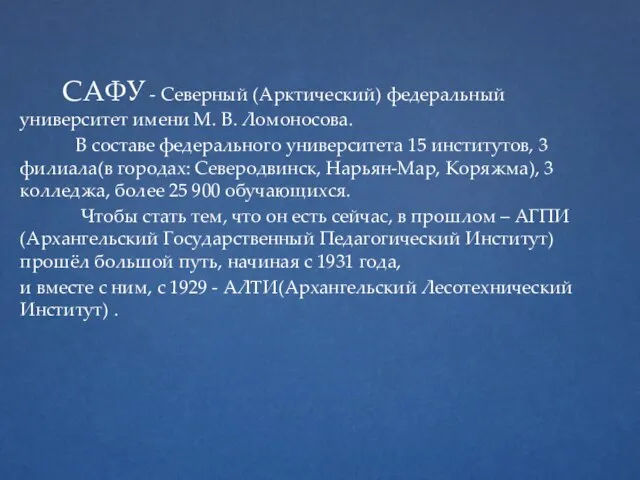 САФУ - Северный (Арктический) федеральный университет имени М. В. Ломоносова.

В составе федерального университета 15 институтов, 3 филиала(в городах: Северодвинск, Нарьян-Мар, Коряжма), 3 колледжа, более 25 900 обучающихся.

Чтобы стать тем, что он есть сейчас, в прошлом – АГПИ (Архангельский Государственный Педагогический Институт) прошёл большой путь, начиная с 1931 года,
и вместе с ним, с 1929 - АЛТИ(Архангельский Лесотехнический Институт) .